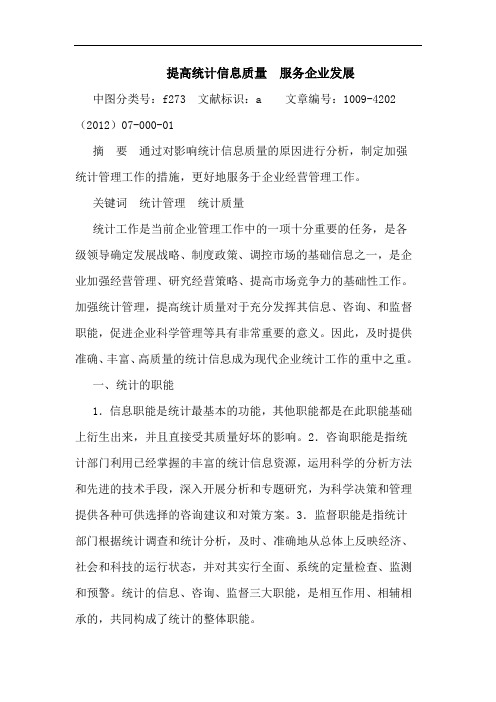 提高统计信息质量　服务企业发展

中图分类号：f273　文献标识：a　　文章编号：1009-4202（2012）07-000-01

摘　要　通过对影响统计信息质量的原因进行分析，制定加强统计管理工作的措施，更好地服务于企业经营管理工作。

关键词　统计管理　统计质量

统计工作是当前企业管理工作中的一项十分重要的任务，是各级领导确定发展战略、制度政策、调控市场的基础信息之一，是企业加强经营管理、研究经营策略、提高市场竞争力的基础性工作。加强统计管理，提高统计质量对于充分发挥其信息、咨询、和监督职能，促进企业科学管理等具有非常重要的意义。因此，及时提供准确、丰富、高质量的统计信息成为现代企业统计工作的重中之重。

一、统计的职能

1．信息职能是统计最基本的功能，其他职能都是在此职能基础上衍生出来，并且直接受其质量好坏的影响。2．咨询职能是指统计部门利用已经掌握的丰富的统计信息资源，运用科学的分析方法和先进的技术手段，深入开展分析和专题研究，为科学决策和管理提供各种可供选择的咨询建议和对策方案。3．监督职能是指统计部门根据统计调查和统计分析，及时、准确地从总体上反映经济、社会和科技的运行状态，并对其实行全面、系统的定量检查、监测和预警。统计的信息、咨询、监督三大职能，是相互作用、相辅相承的，共同构成了统计的整体职能。